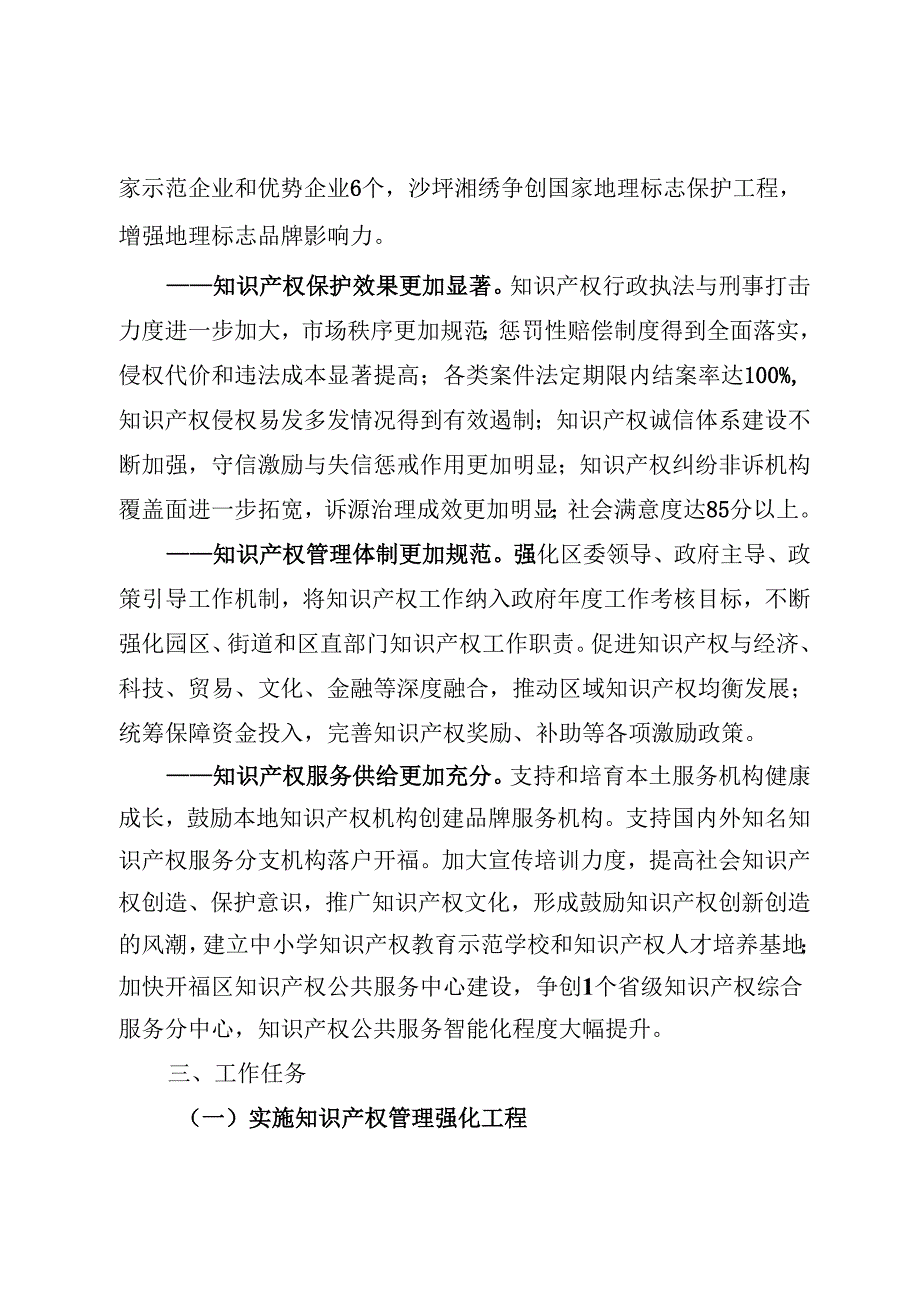 家示范企业和优势企业6个，沙坪湘绣争创国家地理标志保护工程，增强地理标志品牌影响力。

——知识产权保护效果更加显著。知识产权行政执法与刑事打击力度进一步加大，市场秩序更加规范；惩罚性赔偿制度得到全面落实，侵权代价和违法成本显著提高；各类案件法定期限内结案率达100%，知识产权侵权易发多发情况得到有效遏制；知识产权诚信体系建设不断加强，守信激励与失信惩戒作用更加明显；知识产权纠纷非诉机构覆盖面进一步拓宽，诉源治理成效更加明显；社会满意度达85分以上。

——知识产权管理体制更加规范。强化区委领导、政府主导、政策引导工作机制，将知识产权工作纳入政府年度工作考核目标，不断强化园区、街道和区直部门知识产权工作职责。促进知识产权与经济、科技、贸易、文化、金融等深度融合，推动区域知识产权均衡发展；统筹保障资金投入，完善知识产权奖励、补助等各项激励政策。

——知识产权服务供给更加充分。支持和培育本土服务机构健康成长，鼓励本地知识产权机构创建品牌服务机构。支持国内外知名知识产权服务分支机构落户开福。加大宣传培训力度，提高社会知识产权创造、保护意识，推广知识产权文化，形成鼓励知识产权创新创造的风潮，建立中小学知识产权教育示范学校和知识产权人才培养基地；加快开福区知识产权公共服务中心建设，争创1个省级知识产权综合服务分中心，知识产权公共服务智能化程度大幅提升。

三、工作任务

（一）实施知识产权管理强化工程